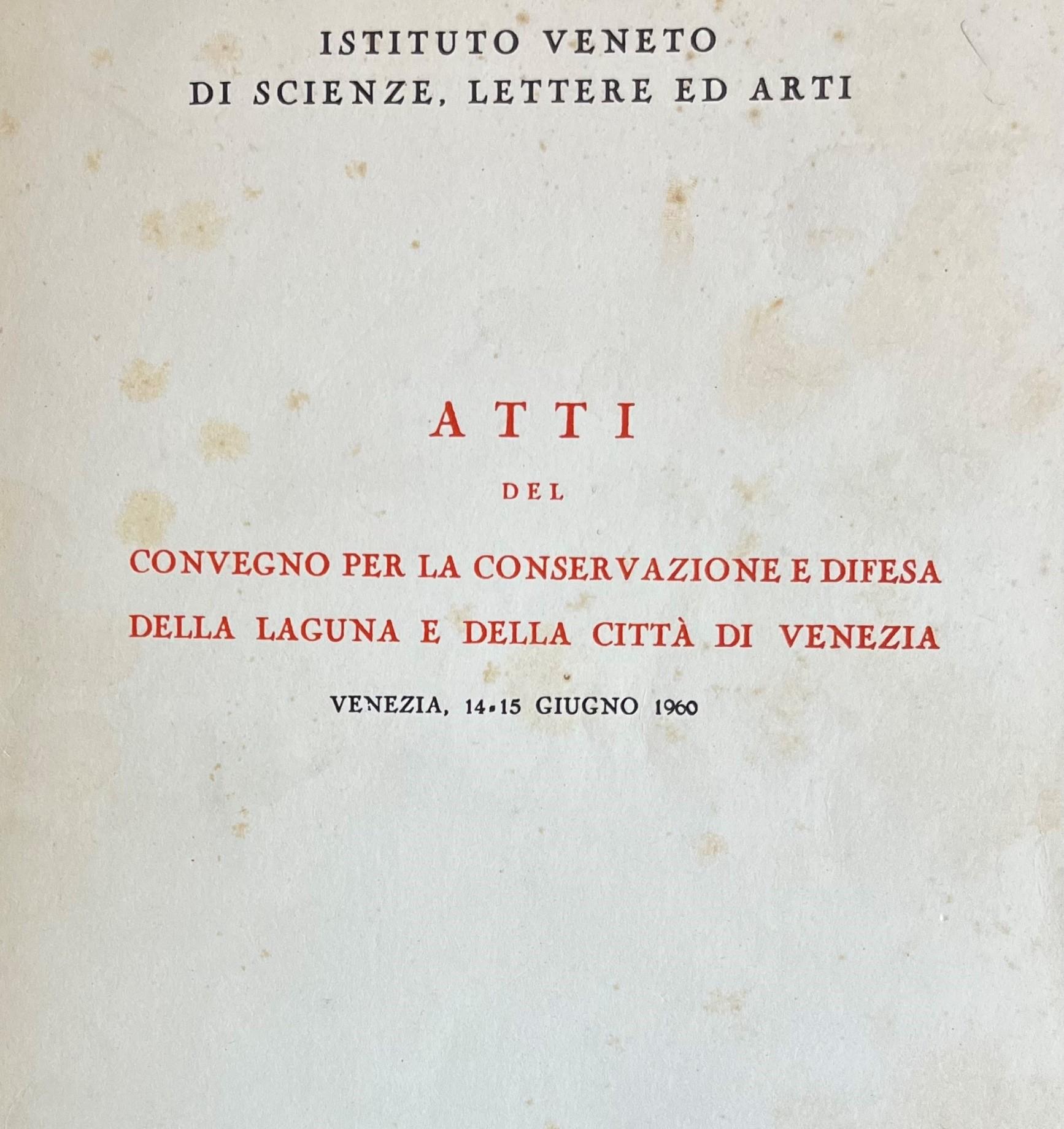 ISTITUTO VENETO
DI SCIENZE, LETTERE ED ARTI

ATTI

DEL

CONVEGNO PER LA CONSERVAZIONE E DIFESA
DELLA LAGUNA E DELLA CITTÀ DI VENEZIA

VENEZIA, 14-15 GIUGNO 1960